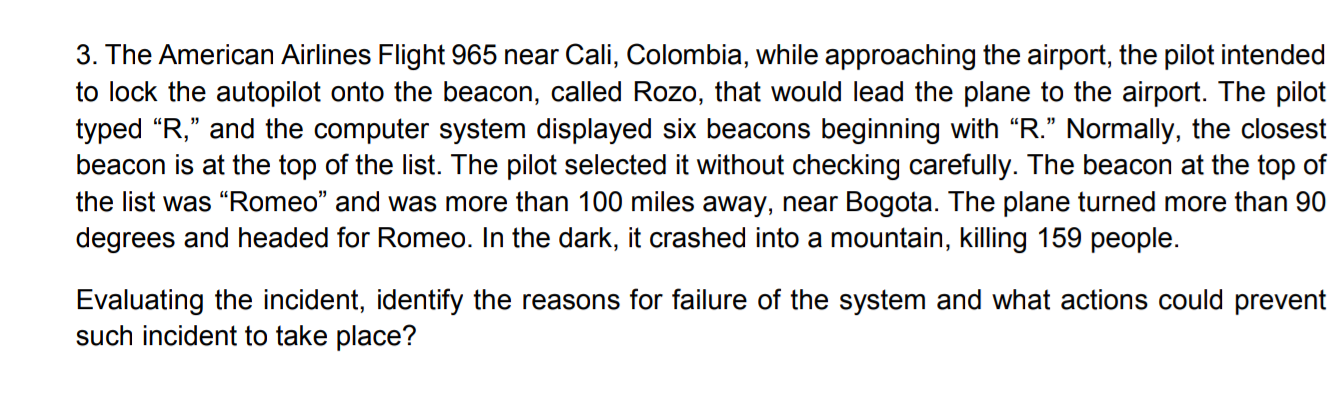 3. The American Airlines Flight 965 near Cali, Colombia, while approaching the airport, the pilot intended to lock the autopilot onto the beacon, called Rozo, that would lead the plane to the airport. The pilot typed “R,” and the computer system displayed six beacons beginning with “R.” Normally, the closest beacon is at the top of the list. The pilot selected it without checking carefully. The beacon at the top of the list was “Romeo” and was more than 100 miles away, near Bogota. The plane turned more than 90 degrees and headed for Romeo. In the dark, it crashed into a mountain, killing 159 people.

Evaluating the incident, identify the reasons for failure of the system and what actions could prevent such incident to take place?